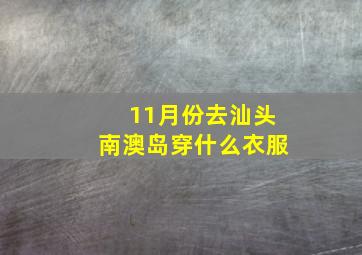 11月份去汕头
南澳岛穿什么衣服